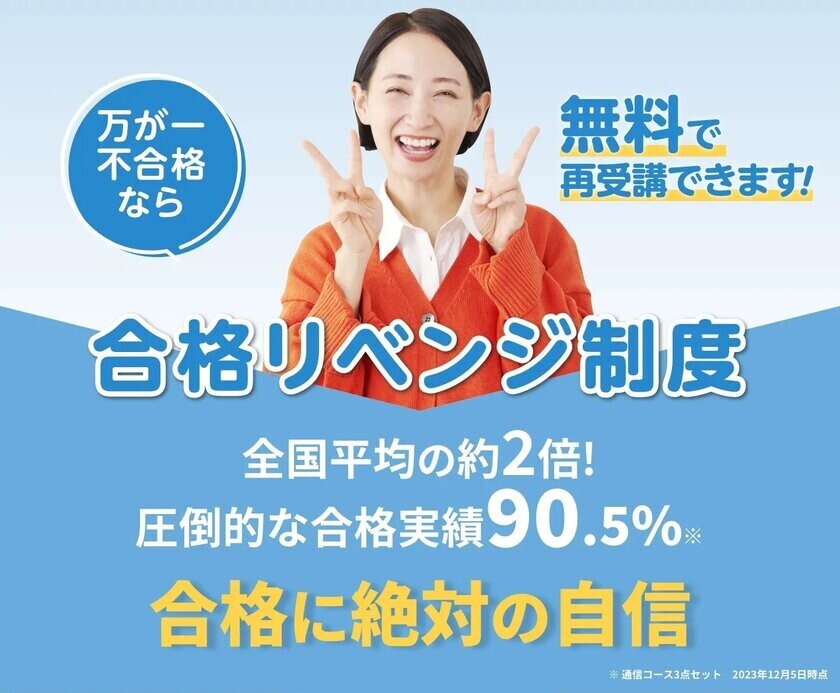 万が一
不合格
なら

無料で
再受講できます!

合格リベンジ制度

全国平均の約2倍!
圧倒的な合格実績90.5%※

合格に絶対の自信

※ 通信コース3点セット　2023年12月5日時点